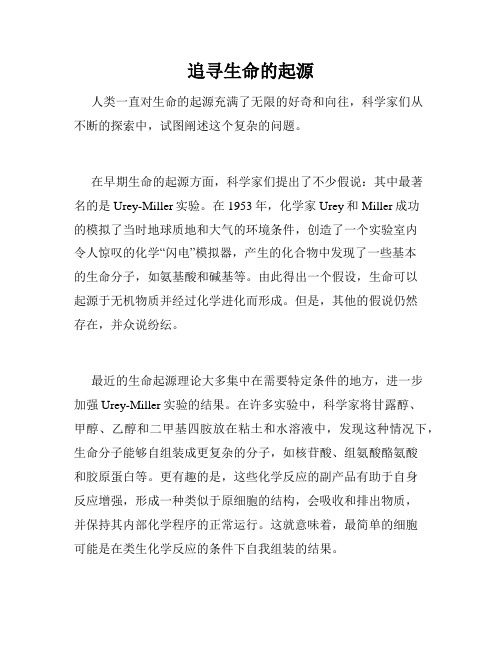 追寻生命的起源

人类一直对生命的起源充满了无限的好奇和向往，科学家们从不断的探索中，试图阐述这个复杂的问题。

在早期生命的起源方面，科学家们提出了不少假说：其中最著名的是 Urey-Miller 实验。在 1953 年，化学家 Urey 和 Miller 成功的模拟了当时地球质地和大气的环境条件，创造了一个实验室内令人惊叹的化学“闪电”模拟器，产生的化合物中发现了一些基本的生命分子，如氨基酸和碱基等。由此得出一个假设，生命可以起源于无机物质并经过化学进化而形成。但是，其他的假说仍然存在，并众说纷纭。

最近的生命起源理论大多集中在需要特定条件的地方，进一步加强 Urey-Miller 实验的结果。在许多实验中，科学家将甘露醇、甲醇、乙醇和二甲基四胺放在粘土和水溶液中，发现这种情况下，生命分子能够自组装成更复杂的分子，如核苷酸、组氨酸酪氨酸和胶原蛋白等。更有趣的是，这些化学反应的副产品有助于自身反应增强，形成一种类似于原细胞的结构，会吸收和排出物质，并保持其内部化学程序的正常运行。这就意味着，最简单的细胞可能是在类生化学反应的条件下自我组装的结果。